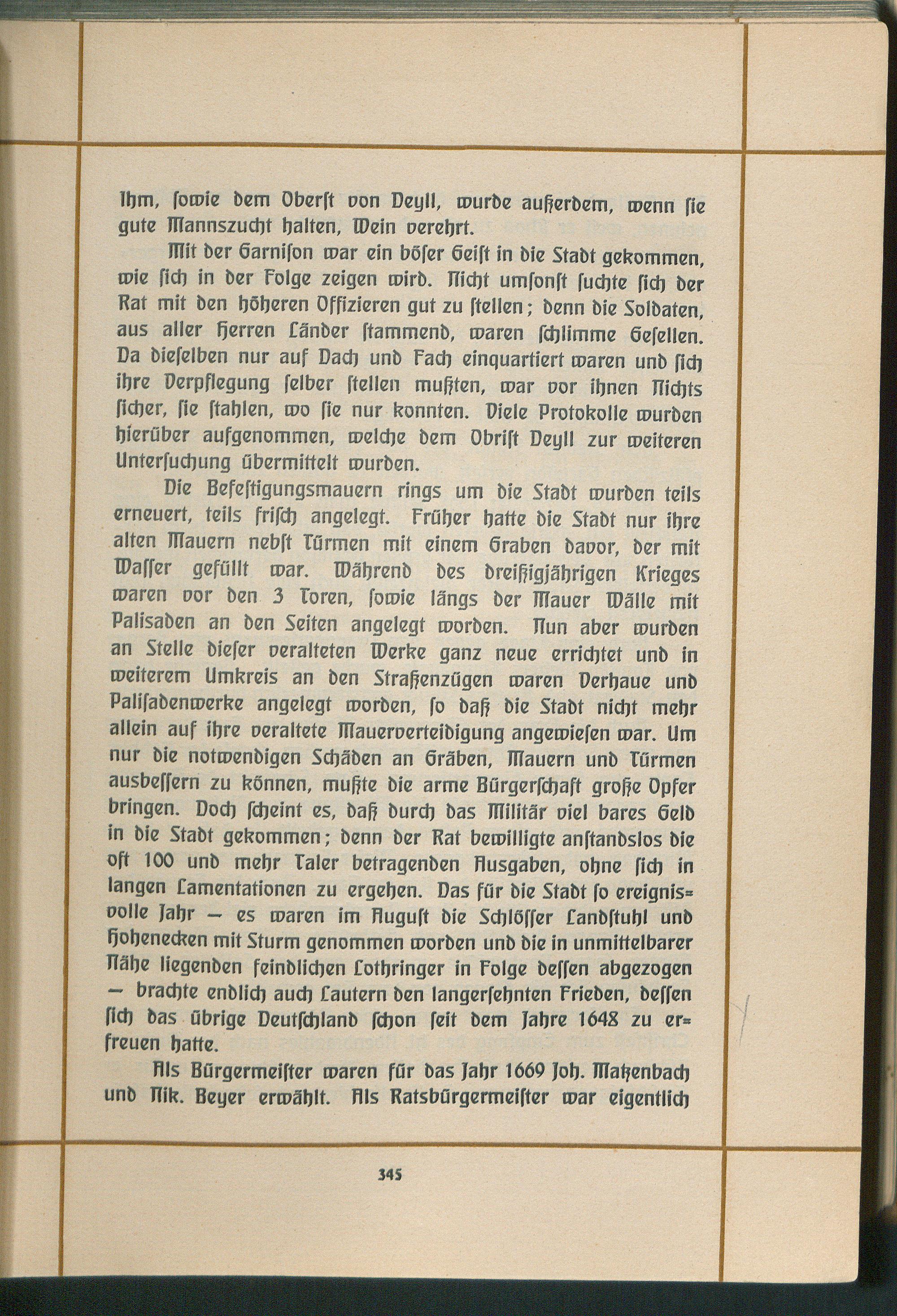 Ihm, sowie dem Oberst von Deyll, wurde außerdem, wenn sie gute Mannszucht halten, Wein verehrt.

Mit der Garnison war ein böser Geist in die Stadt gekommen, wie sich in der Folge zeigen wird. Nicht umsonst suchte sich der Rat mit den höheren Offizieren gut zu stellen; denn die Soldaten, aus aller Herren Länder stammend, waren schlimme Gesellen. Da dieselben nur auf Dach und Fach einquartiert waren und sich ihre Verpflegung selber stellen mußten, war vor ihnen Nichts sicher, sie stahlen, wo sie nur konnten. Viele Protokolle wurden hierüber aufgenommen, welche dem Obrist Deyll zur weiteren Untersuchung übermittelt wurden.

Die Befestigungsmauern rings um die Stadt wurden teils erneuert, teils frisch angelegt. Früher hatte die Stadt nur ihre alten Mauern nebst Türmen mit einem Graben davor, der mit Wasser gefüllt war. Während des dreißigjährigen Krieges waren vor den 3 Toren, sowie längs der Mauer Wälle mit Palisaden an den Seiten angelegt worden. Nun aber wurden an Stelle dieser veralteten Werke ganz neue errichtet und in weiterem Umkreis an den Straßenzügen waren Verhaue und Palisadenwerke angelegt worden, so daß die Stadt nicht mehr allein auf ihre veraltete Mauerverteidigung angewiesen war. Um nur die notwendigen Schäden an Gräben, Mauern und Türmen ausbessern zu können, mußte die arme Bürgerschaft große Opfer bringen. Doch scheint es, daß durch das Militär viel bares Geld in die Stadt gekommen; denn der Rat bewilligte anstandslos die oft 100 und mehr Taler betragenden Ausgaben, ohne sich in langen Lamentationen zu ergehen. Das für die Stadt so ereignisvolle Jahr — es waren im August die Schlösser Landstuhl und Hohenecken mit Sturm genommen worden und die in unmittelbarer Nähe liegenden feindlichen Lothringer in Folge dessen abgezogen — brachte endlich auch Lautern den langersehnten Frieden, dessen sich das übrige Deutschland schon seit dem Jahre 1648 zu erfreuen hatte.

Als Bürgermeister waren für das Jahr 1669 Joh. Matzenbach und Nik. Beyer erwählt. Als Ratsbürgermeister war eigentlich

345